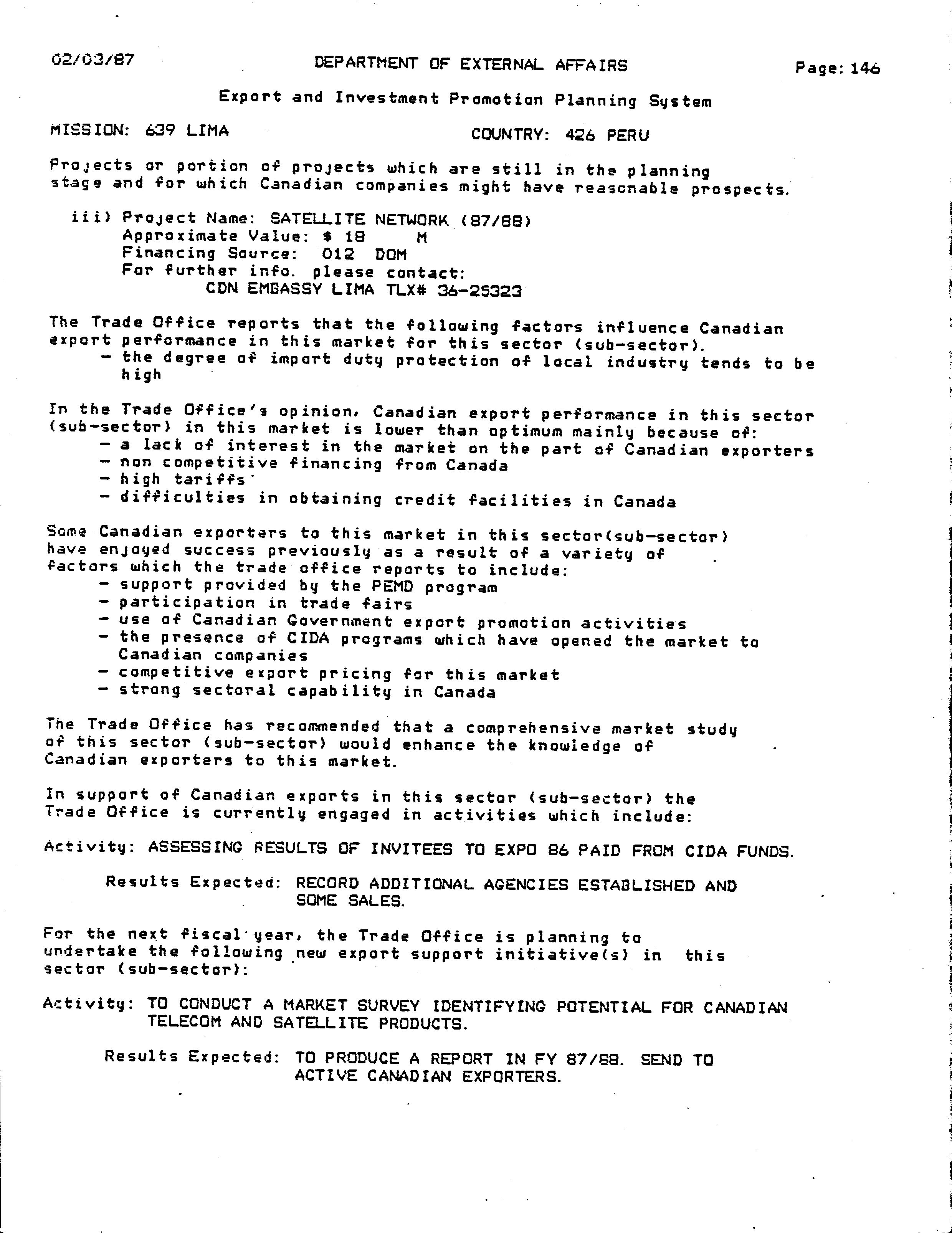 02/03/87 DEPARTMENT OF EXTERNAL AFFAIRS Page: 146

Export and Investment Promotion Planning System

MISSION: 639 LIMA COUNTRY: 426 PERU

Projects or portion of projects which are still in the planning stage and for which Canadian companies might have reasonable prospects.

iii) Project Name: SATELLITE NETWORK (87/88)
Approximate Value: $ 18 M
Financing Source: 012 DOM
For further info. please contact:
CDN EMBASSY LIMA TLX# 36-25323

The Trade Office reports that the following factors influence Canadian export performance in this market for this sector (sub-sector).
- the degree of import duty protection of local industry tends to be high

In the Trade Office's opinion, Canadian export performance in this sector (sub-sector) in this market is lower than optimum mainly because of:
- a lack of interest in the market on the part of Canadian exporters
- non competitive financing from Canada
- high tariffs
- difficulties in obtaining credit facilities in Canada

Some Canadian exporters to this market in this sector(sub-sector) have enjoyed success previously as a result of a variety of factors which the trade office reports to include:
- support provided by the PEMD program
- participation in trade fairs
- use of Canadian Government export promotion activities
- the presence of CIDA programs which have opened the market to Canadian companies
- competitive export pricing for this market
- strong sectoral capability in Canada

The Trade Office has recommended that a comprehensive market study of this sector (sub-sector) would enhance the knowledge of Canadian exporters to this market.

In support of Canadian exports in this sector (sub-sector) the Trade Office is currently engaged in activities which include:

Activity: ASSESSING RESULTS OF INVITEES TO EXPO 86 PAID FROM CIDA FUNDS.

Results Expected: RECORD ADDITIONAL AGENCIES ESTABLISHED AND SOME SALES.

For the next fiscal year, the Trade Office is planning to undertake the following new export support initiative(s) in this sector (sub-sector):

Activity: TO CONDUCT A MARKET SURVEY IDENTIFYING POTENTIAL FOR CANADIAN TELECOM AND SATELLITE PRODUCTS.

Results Expected: TO PRODUCE A REPORT IN FY 87/88. SEND TO ACTIVE CANADIAN EXPORTERS.